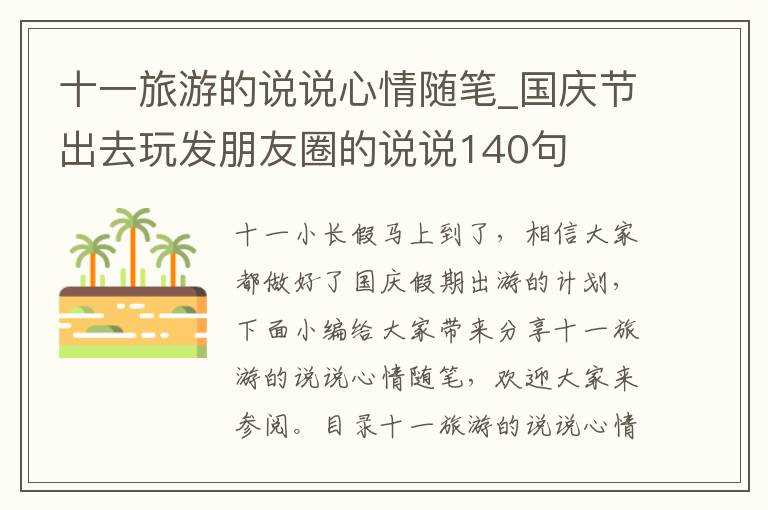 十一旅游的说说心情随笔_国庆节出去玩发朋友圈的说说140句

十一小长假马上到了，相信大家都做好了国庆假期出游的计划，下面小编给大家带来分享十一旅游的说说心情随笔，欢迎大家来参阅。目录十一旅游的说说心情